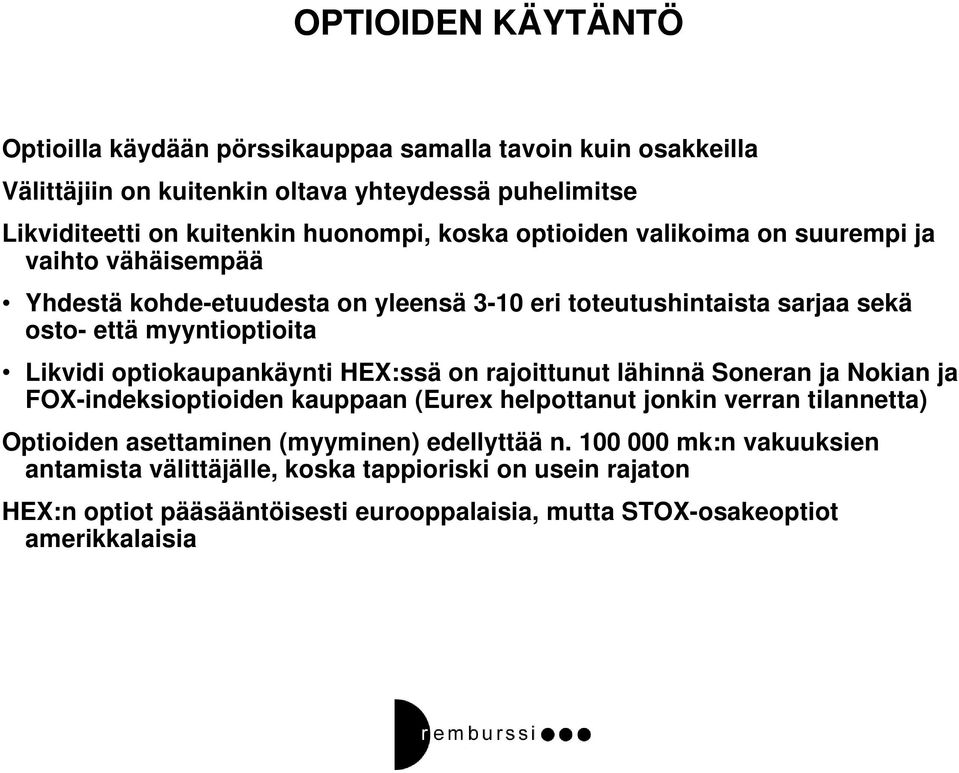 OPTIOIDEN KÄYTÄNTÖ

Optioilla käydään pörssikauppaa samalla tavoin kuin osakkeilla

Välittäjiin on kuitenkin oltava yhteydessä puhelimitse

Likviditeetti on kuitenkin huonompi, koska optioiden valikoima on suurempi ja vaihto vähäisempää

• Yhdestä kohde-etuudesta on yleensä 3-10 eri toteutushintaista sarjaa sekä osto- että myyntioptioita

• Likvidi optiokaupankäynti HEX:ssä on rajoittunut lähinnä Soneran ja Nokian ja FOX-indeksioptioiden kauppaan (Eurex helpottanut jonkin verran tilannetta)

Optioiden asettaminen (myyminen) edellyttää n. 100 000 mk:n vakuuksien antamista välittäjälle, koska tappioriski on usein rajaton

HEX:n optiot pääsääntöisesti eurooppalaisia, mutta STOX-osakeoptiot amerikkalaisia

remburssi